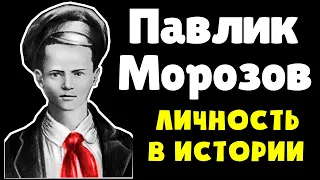 Павлик Морозов

ЛИЧНОСТЬ В ИСТОРИИ